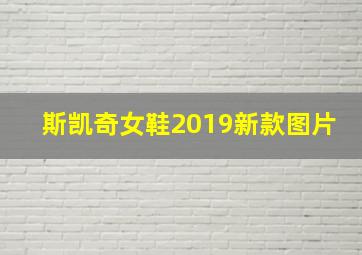 斯凯奇女鞋2019新款图片